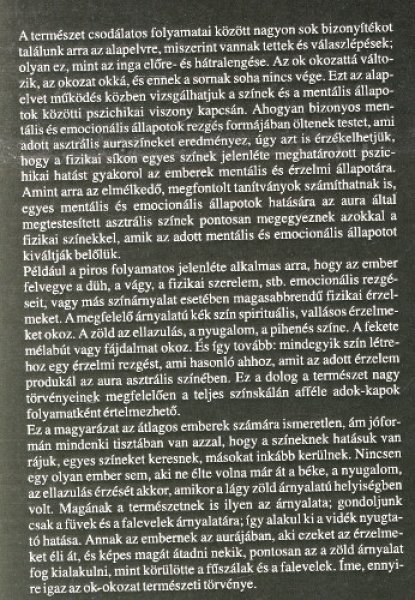 A természet csodálatos folyamatai között nagyon sok bizonyítékot találunk arra az alapelvre, miszerint vannak tettek és válaszlépések; olyan ez, mint az inga előre- és hátralengése. Az ok okozattá változik, az okozat okká, és ennek a sornak soha nincs vége. Ezt az alapelvet működés közben vizsgálhatjuk a színek és a mentális állapotok közötti pszichikai viszony kapcsán. Ahogyan bizonyos mentális és emocionális állapotok rezgés formájában öltenek testet, ami adott asztrális auraszíneket eredményez, úgy azt is érzékelhetjük, hogy a fizikai síkon egyes színek jelenléte meghatározott pszichikai hatást gyakorol az emberek mentális és érzelmi állapotára. Amint arra az elmélkedő, megfontolt tanítványok számíthatnak is, egyes mentális és emocionális állapotok hatására az aura által megtestesített asztrális színek pontosan megegyeznek azokkal a fizikai színekkel, amik az adott mentális és emocionális állapotot kiváltják belőlük.
Például a piros folyamatos jelenléte alkalmas arra, hogy az ember felvegye a düh, a vágy, a fizikai szerelem, stb. emocionális rezgéseit, vagy más színárnyalat esetében magasabbrendű fizikai érzelmeket. A megfelelő árnyalatú kék szín spirituális, vallásos érzelmeket okoz. A zöld az ellazulás, a nyugalom, a pihenés színe. A fekete mélabút vagy fájdalmat okoz. És így tovább: mindegyik szín létrehoz egy érzelmi rezgést, ami hasonló ahhoz, amit az adott érzelem produkál az aura asztrális színében. Ez a dolog a természet nagy törvényeinek megfelelően a teljes színskálán afféle adok-kapok folyamatként értelmezhető.
Ez a magyarázat az átlagos emberek számára ismeretlen, ám jóformán mindenki tisztában van azzal, hogy a színeknek hatásuk van rájuk, egyes színeket keresnek, másokat inkább kerülnek. Nincsen egy olyan ember sem, aki ne élte volna már át a béke, a nyugalom, az ellazulás érzését akkor, amikor a lágy zöld árnyalatú helyiségben volt. Magának a természetnek is ilyen az árnyalata; gondoljunk csak a füvek és a falevelek árnyalatára; így alakul ki a vidék nyugtató hatása. Annak az embernek az aurájában, aki ezeket az érzelmeket éli át, és képes magát átadni nekik, pontosan az a zöld árnyalat fog kialakulni, mint körülötte a fűszálak és a falevelek. Íme, ennyire igaz az ok-okozat természeti törvénye.